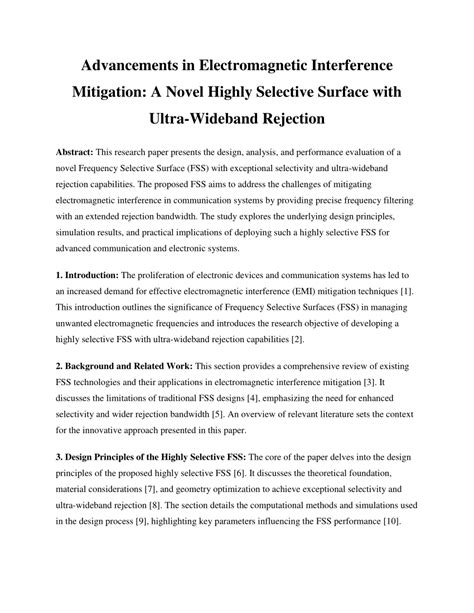 Advancements in Electromagnetic Interference Mitigation: A Novel Highly Selective Surface with Ultra-Wideband Rejection

Abstract: This research paper presents the design, analysis, and performance evaluation of a novel Frequency Selective Surface (FSS) with exceptional selectivity and ultra-wideband rejection capabilities. The proposed FSS aims to address the challenges of mitigating electromagnetic interference in communication systems by providing precise frequency filtering with an extended rejection bandwidth. The study explores the underlying design principles, simulation results, and practical implications of deploying such a highly selective FSS for advanced communication and electronic systems.

1. Introduction: The proliferation of electronic devices and communication systems has led to an increased demand for effective electromagnetic interference (EMI) mitigation techniques [1]. This introduction outlines the significance of Frequency Selective Surfaces (FSS) in managing unwanted electromagnetic frequencies and introduces the research objective of developing a highly selective FSS with ultra-wideband rejection capabilities [2].

2. Background and Related Work: This section provides a comprehensive review of existing FSS technologies and their applications in electromagnetic interference mitigation [3]. It discusses the limitations of traditional FSS designs [4], emphasizing the need for enhanced selectivity and wider rejection bandwidth [5]. An overview of relevant literature sets the context for the innovative approach presented in this paper.

3. Design Principles of the Highly Selective FSS: The core of the paper delves into the design principles of the proposed highly selective FSS [6]. It discusses the theoretical foundation, material considerations [7], and geometry optimization to achieve exceptional selectivity and ultra-wideband rejection [8]. The section details the computational methods and simulations used in the design process [9], highlighting key parameters influencing the FSS performance [10].